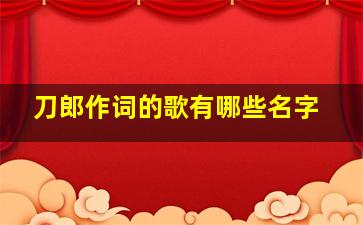 刀郎作词的歌有哪些名字